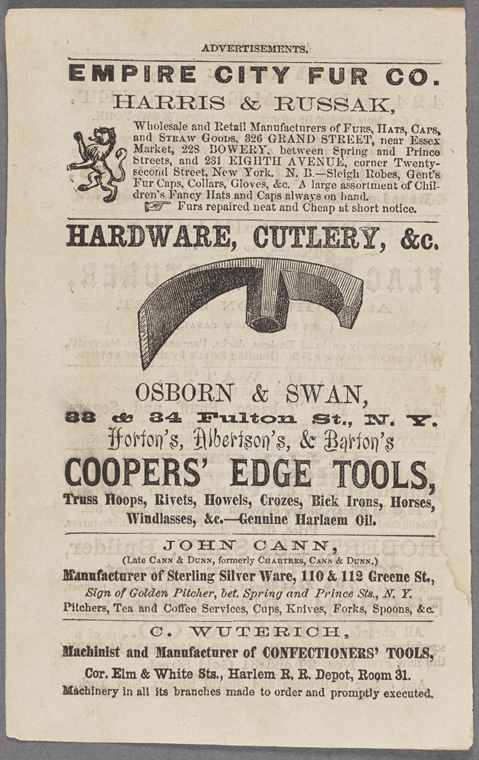 ADVERTISEMENTS.

EMPIRE CITY FUR CO.

HARRIS & RUSSAK,

Wholesale and Retail Manufacturers of FURS, HATS, CAPS, and STRAW GOODS, 326 GRAND STREET, near Essex Market, 228 BOWERY, between Spring and Prince Streets, and 231 EIGHTH AVENUE, corner Twenty-second Street, New York. N. B.—Sleigh Robes, Gent's Fur Caps, Collars, Gloves, &c. A large assortment of Children's Fancy Hats and Caps always on hand.

Furs repaired neat and Cheap at short notice.

HARDWARE, CUTLERY, &c.

OSBORN & SWAN,

33 & 34 Fulton St., N. Y.

Horton's, Albertson's, & Barton's

COOPERS' EDGE TOOLS,

Truss Hoops, Rivets, Howels, Crozes, Bick Irons, Horses, Windlasses, &c.—Genuine Harlaem Oil.

JOHN CANN,

(Late CANN & DUNN, formerly CHARTRES, CANN & DUNN.)

Manufacturer of Sterling Silver Ware, 110 & 112 Greene St., Sign of Golden Pitcher, bet. Spring and Prince Sts., N. Y.

Pitchers, Tea and Coffee Services, Cups, Knives, Forks, Spoons, &c.

C. WUTERICH,

Machinist and Manufacturer of CONFECTIONERS' TOOLS,

Cor. Elm & White Sts., Harlem R. R. Depot, Room 31.

Machinery in all its branches made to order and promptly executed.